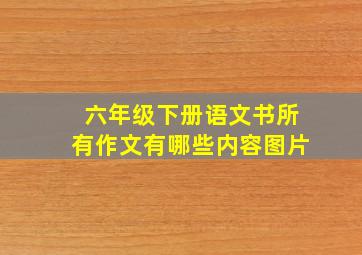 六年级下册语文书所有作文有哪些内容图片